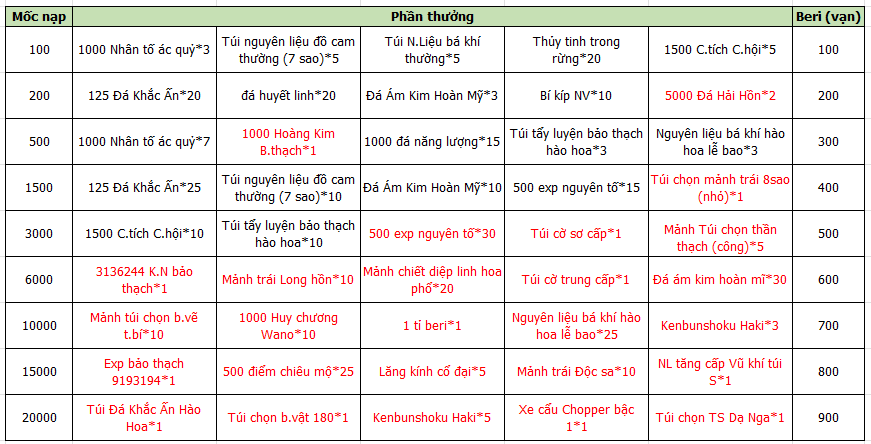 | Mốc nạp | Phần thưởng | | | | | Beri (vạn) |
|---|---|---|---|---|---|---|
| 100 | 1000 Nhân tố ác quỷ*3 | Túi nguyên liệu đồ cam thường (7 sao)*5 | Túi N.Liệu bá khí thường*5 | Thủy tinh trong rừng*20 | 1500 C.tích C.hội*5 | 100 |
| 200 | 125 Đá Khắc Ấn*20 | đá huyết linh*20 | Đá Ám Kim Hoàn Mỹ*3 | Bí kíp NV*10 | 5000 Đá Hải Hồn*2 | 200 |
| 500 | 1000 Nhân tố ác quỷ*7 | 1000 Hoàng Kim B.thạch*1 | 1000 đá năng lượng*15 | Túi tẩy luyện bảo thạch hào hoa*3 | Nguyên liệu bá khí hào hoa lễ bao*3 | 300 |
| 1500 | 125 Đá Khắc Ấn*25 | Túi nguyên liệu đồ cam thường (7 sao)*10 | Đá Ám Kim Hoàn Mỹ*10 | 500 exp nguyên tố*15 | Túi chọn mảnh trái 8sao (nhỏ)*1 | 400 |
| 3000 | 1500 C.tích C.hội*10 | Túi tẩy luyện bảo thạch hào hoa*10 | 500 exp nguyên tố*30 | Túi cờ sơ cấp*1 | Mảnh Túi chọn thần thạch (công)*5 | 500 |
| 6000 | 3136244 K.N bảo thạch*1 | Mảnh trái Long hồn*10 | Mảnh chiết diệp linh hoa phổ*20 | Túi cờ trung cấp*1 | Đá ám kim hoàn mĩ*30 | 600 |
| 10000 | Mảnh túi chọn b.vẽ t.bí*10 | 1000 Huy chương Wano*10 | 1 tỉ beri*1 | Nguyên liệu bá khí hào hoa lễ bao*25 | Kenbunshoku Haki*3 | 700 |
| 15000 | Exp bảo thạch 9193194*1 | 500 điểm chiêu mộ*25 | Lăng kính cổ đại*5 | Mảnh trái Độc sa*10 | NL tăng cấp Vũ khí túi S*1 | 800 |
| 20000 | Túi Đá Khắc Ấn Hào Hoa*1 | Túi chọn b.vật 180*1 | Kenbunshoku Haki*5 | Xe cẩu Chopper bậc 1*1 | Túi chọn TS Dạ Nga*1 | 900 |